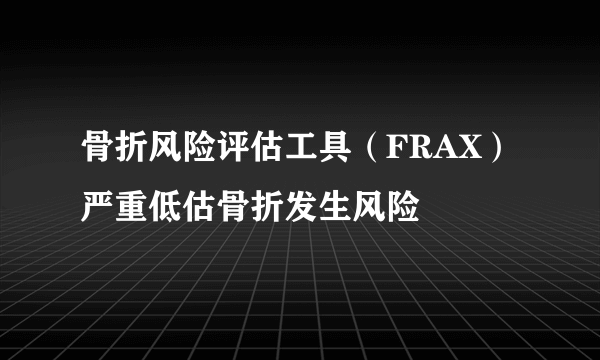 骨折风险评估工具（FRAX）严重低估骨折发生风险